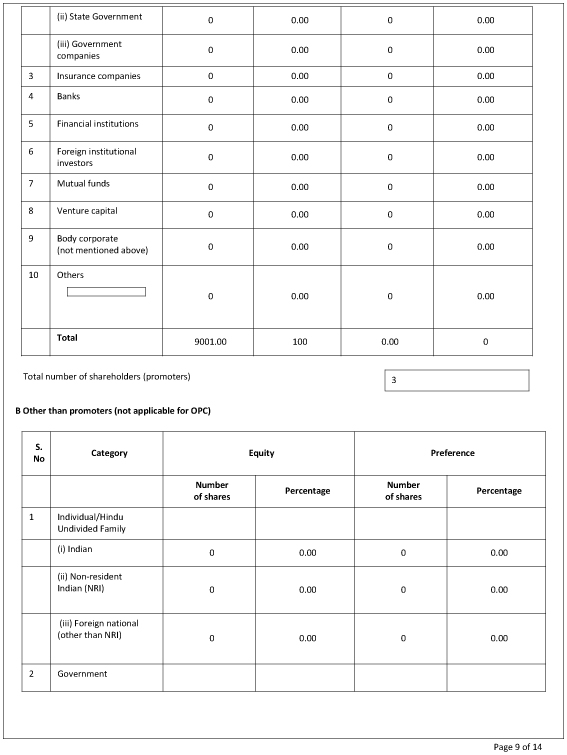 | | (ii) State Government | 0 | 0.00 | 0 | 0.00 |
|---|---|---|---|---|---|
| | (iii) Government companies | 0 | 0.00 | 0 | 0.00 |
| 3 | Insurance companies | 0 | 0.00 | 0 | 0.00 |
| 4 | Banks | 0 | 0.00 | 0 | 0.00 |
| 5 | Financial institutions | 0 | 0.00 | 0 | 0.00 |
| 6 | Foreign institutional investors | 0 | 0.00 | 0 | 0.00 |
| 7 | Mutual funds | 0 | 0.00 | 0 | 0.00 |
| 8 | Venture capital | 0 | 0.00 | 0 | 0.00 |
| 9 | Body corporate (not mentioned above) | 0 | 0.00 | 0 | 0.00 |
| 10 | Others | 0 | 0.00 | 0 | 0.00 |
| | Total | 9001.00 | 100 | 0.00 | 0 |

Total number of shareholders (promoters) 3

B Other than promoters (not applicable for OPC)

| S. No | Category | Equity | | Preference | |
|---|---|---|---|---|---|
| | | Number of shares | Percentage | Number of shares | Percentage |
| 1 | Individual/Hindu Undivided Family | | | | |
| | (i) Indian | 0 | 0.00 | 0 | 0.00 |
| | (ii) Non-resident Indian (NRI) | 0 | 0.00 | 0 | 0.00 |
| | (iii) Foreign national (other than NRI) | 0 | 0.00 | 0 | 0.00 |
| 2 | Government | | | | |

Page 9 of 14